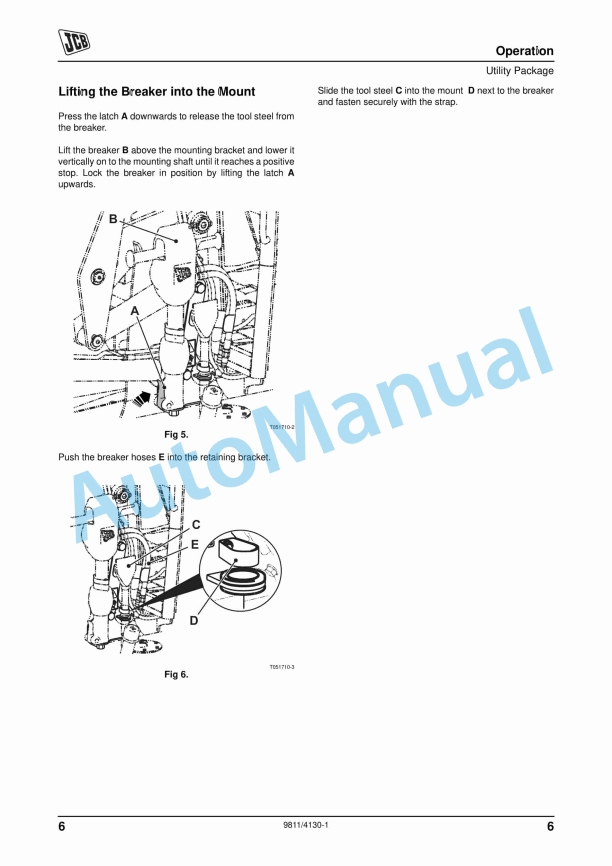 JCB

Operation

Utility Package

Lifting the Breaker into the Mount

Press the latch A downwards to release the tool steel from the breaker.

Lift the breaker B above the mounting bracket and lower it vertically on to the mounting shaft until it reaches a positive stop. Lock the breaker in position by lifting the latch A upwards.

B

A

T051710-2

Fig 5.

Push the breaker hoses E into the retaining bracket.

C

E

D

T051710-3

Fig 6.

Slide the tool steel C into the mount D next to the breaker and fasten securely with the strap.

6

9811/4130-1

6

AutoManual